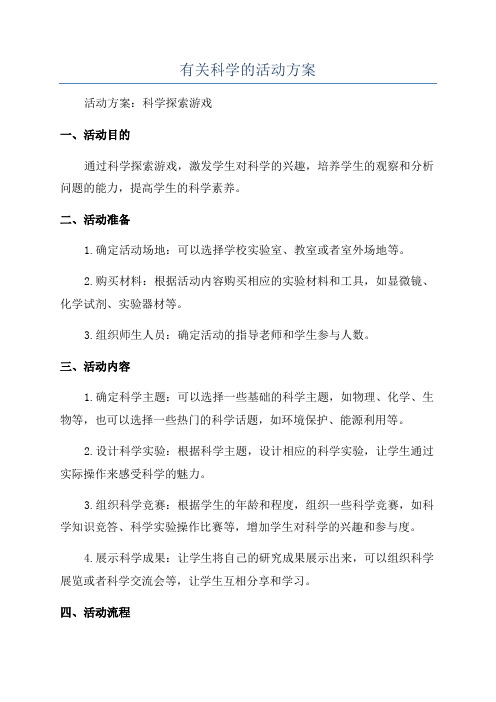 有关科学的活动方案

活动方案：科学探索游戏

一、活动目的

通过科学探索游戏，激发学生对科学的兴趣，培养学生的观察和分析问题的能力，提高学生的科学素养。

二、活动准备

1.确定活动场地：可以选择学校实验室、教室或者室外场地等。

2.购买材料：根据活动内容购买相应的实验材料和工具，如显微镜、化学试剂、实验器材等。

3.组织师生人员：确定活动的指导老师和学生参与人数。

三、活动内容

1.确定科学主题：可以选择一些基础的科学主题，如物理、化学、生物等，也可以选择一些热门的科学话题，如环境保护、能源利用等。

2.设计科学实验：根据科学主题，设计相应的科学实验，让学生通过实际操作来感受科学的魅力。

3.组织科学竞赛：根据学生的年龄和程度，组织一些科学竞赛，如科学知识竞答、科学实验操作比赛等，增加学生对科学的兴趣和参与度。

4.展示科学成果：让学生将自己的研究成果展示出来，可以组织科学展览或者科学交流会等，让学生互相分享和学习。

四、活动流程